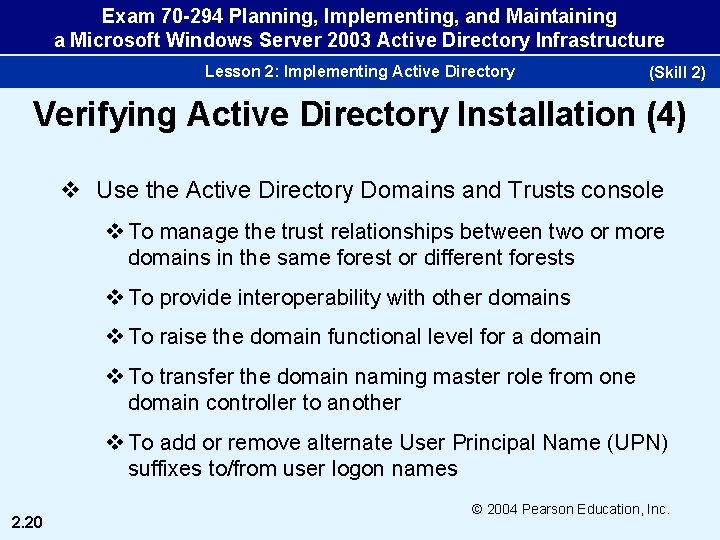 Exam 70-294 Planning, Implementing, and Maintaining a Microsoft Windows Server 2003 Active Directory Infrastructure

Lesson 2: Implementing Active Directory

(Skill 2)

Verifying Active Directory Installation (4)

❖ Use the Active Directory Domains and Trusts console

❖ To manage the trust relationships between two or more domains in the same forest or different forests

❖ To provide interoperability with other domains

❖ To raise the domain functional level for a domain

❖ To transfer the domain naming master role from one domain controller to another

❖ To add or remove alternate User Principal Name (UPN) suffixes to/from user logon names

© 2004 Pearson Education, Inc.

2.20